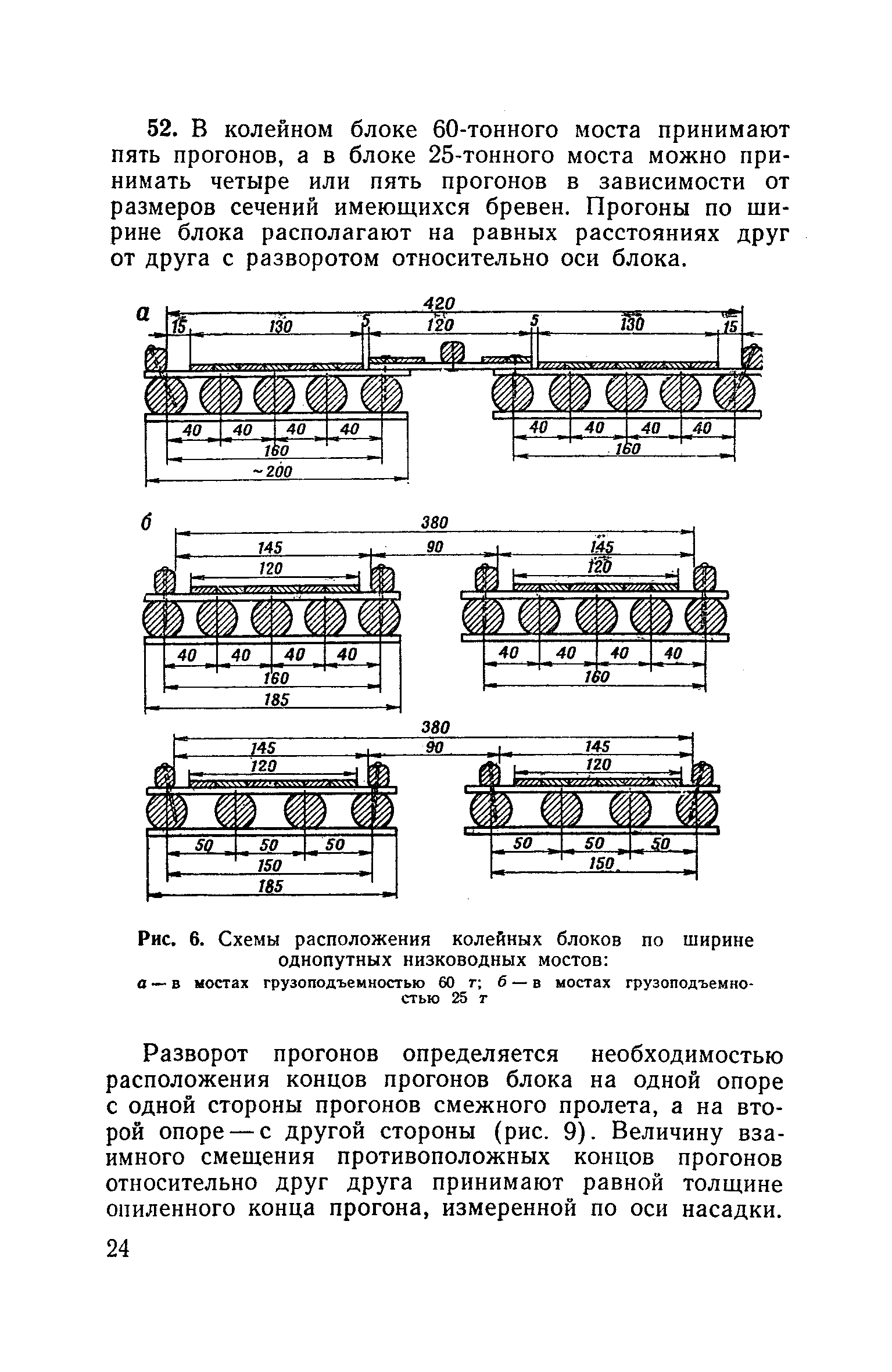 52. В колейном блоке 60-тонного моста принимают пять прогонов, а в блоке 25-тонного моста можно принимать четыре или пять прогонов в зависимости от размеров сечений имеющихся бревен. Прогоны по ширине блока располагают на равных расстояниях друг от друга с разворотом относительно оси блока.

а
420
15 130 5 120 5 130 15
40 40 40 40
160
~200
40 40 40 40
160

б
380
145 90 145
120 120
40 40 40 40
160
185
40 40 40 40
160

380
145 90 145
120 120
50 50 50
150
185
50 50 50
150

Рис. 6. Схемы расположения колейных блоков по ширине однопутных низководных мостов:
а — в мостах грузоподъемностью 60 т; б — в мостах грузоподъемностью 25 т

Разворот прогонов определяется необходимостью расположения концов прогонов блока на одной опоре с одной стороны прогонов смежного пролета, а на второй опоре — с другой стороны (рис. 9). Величину взаимного смещения противоположных концов прогонов относительно друг друга принимают равной толщине опиленного конца прогона, измеренной по оси насадки.

24